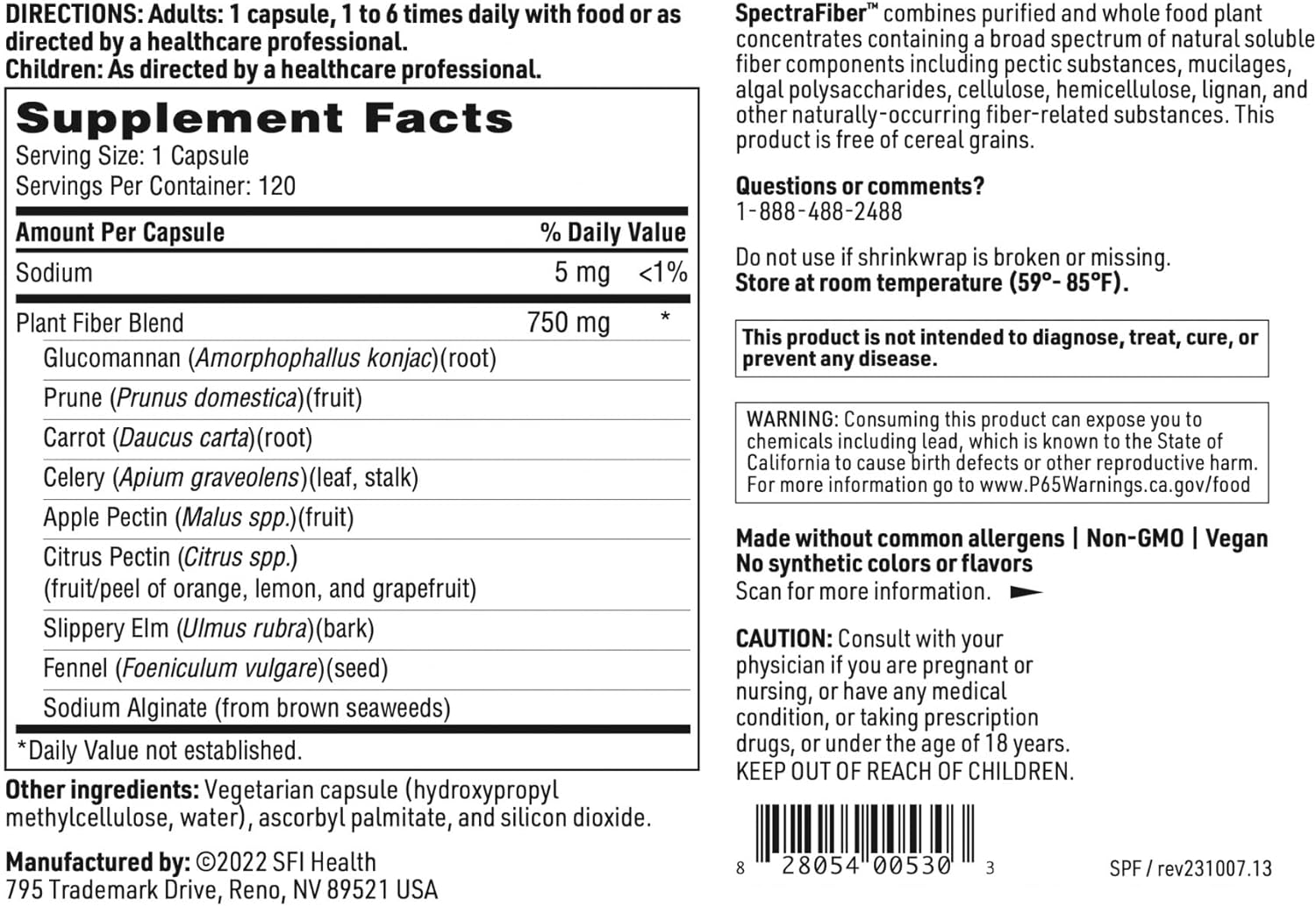 DIRECTIONS: Adults: 1 capsule, 1 to 6 times daily with food or as directed by a healthcare professional.
Children: As directed by a healthcare professional.

Supplement Facts
Serving Size: 1 Capsule
Servings Per Container: 120

| Amount Per Capsule | | % Daily Value |
|---|---|---|
| Sodium | 5 mg | <1% |
| Plant Fiber Blend | 750 mg | * |
| Glucomannan (Amorphophallus konjac)(root) | | |
| Prune (Prunus domestica)(fruit) | | |
| Carrot (Daucus carta)(root) | | |
| Celery (Apium graveolens)(leaf, stalk) | | |
| Apple Pectin (Malus spp.)(fruit) | | |
| Citrus Pectin (Citrus spp.) (fruit/peel of orange, lemon, and grapefruit) | | |
| Slippery Elm (Ulmus rubra)(bark) | | |
| Fennel (Foeniculum vulgare)(seed) | | |
| Sodium Alginate (from brown seaweeds) | | |

*Daily Value not established.

Other ingredients: Vegetarian capsule (hydroxypropyl methylcellulose, water), ascorbyl palmitate, and silicon dioxide.

Manufactured by: ©2022 SFI Health
795 Trademark Drive, Reno, NV 89521 USA

SpectraFiber™ combines purified and whole food plant concentrates containing a broad spectrum of natural soluble fiber components including pectic substances, mucilages, algal polysaccharides, cellulose, hemicellulose, lignan, and other naturally-occurring fiber-related substances. This product is free of cereal grains.

Questions or comments?
1-888-488-2488

Do not use if shrinkwrap is broken or missing.
Store at room temperature (59°- 85°F).

This product is not intended to diagnose, treat, cure, or prevent any disease.

WARNING: Consuming this product can expose you to chemicals including lead, which is known to the State of California to cause birth defects or other reproductive harm. For more information go to www.P65Warnings.ca.gov/food

Made without common allergens | Non-GMO | Vegan
No synthetic colors or flavors
Scan for more information.

CAUTION: Consult with your physician if you are pregnant or nursing, or have any medical condition, or taking prescription drugs, or under the age of 18 years.
KEEP OUT OF REACH OF CHILDREN.

8 28054 00530 3

SPF / rev231007.13